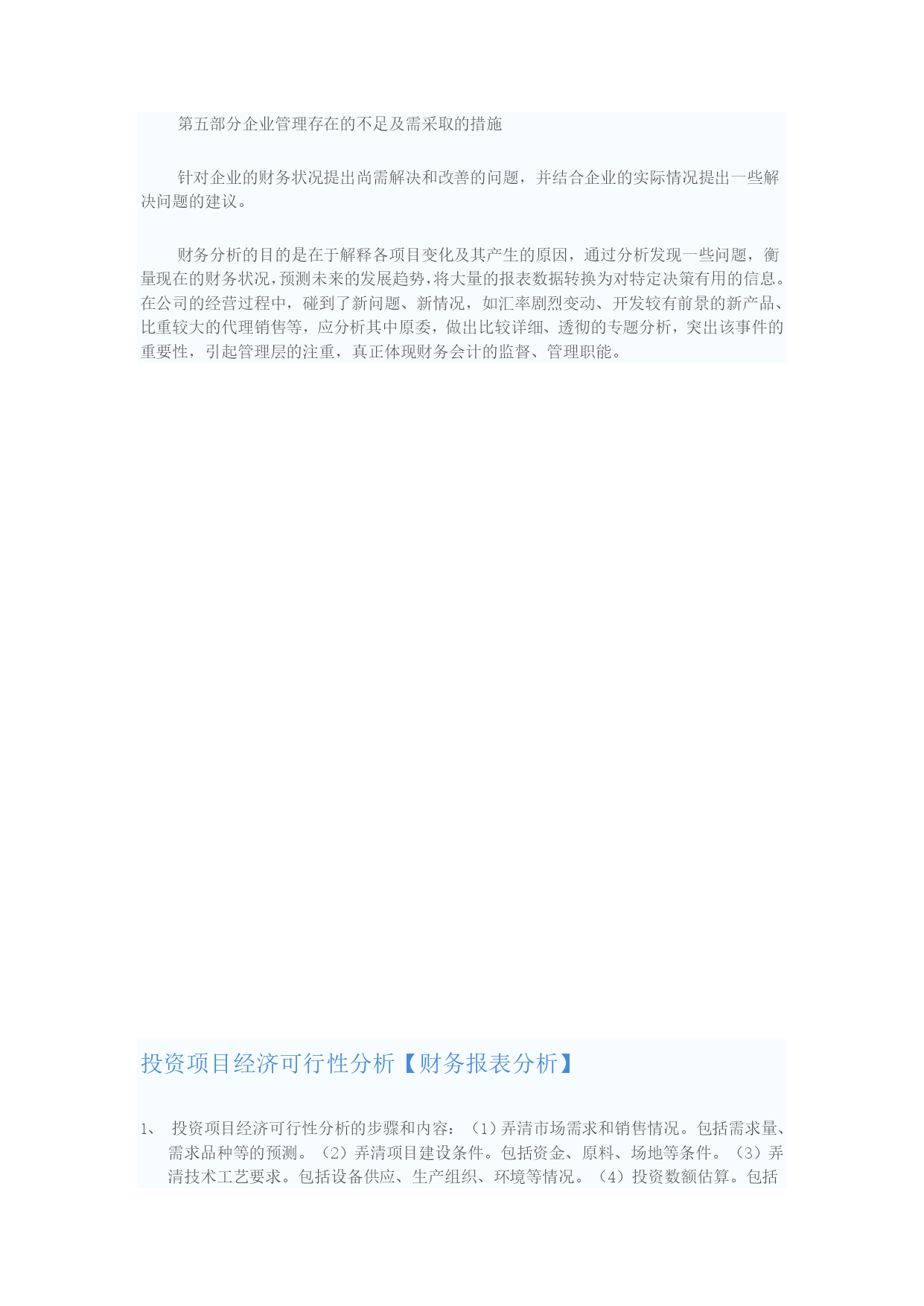 第五部分企业管理存在的不足及需采取的措施

针对企业的财务状况提出尚需解决和改善的问题，并结合企业的实际情况提出一些解决问题的建议。

财务分析的目的是在于解释各项目变化及其产生的原因，通过分析发现一些问题，衡量现在的财务状况，预测未来的发展趋势，将大量的报表数据转换为对特定决策有用的信息。在公司的经营过程中，碰到了新问题、新情况，如汇率剧烈变动、开发较有前景的新产品、比重较大的代理销售等，应分析其中原委，做出比较详细、透彻的专题分析，突出该事件的重要性，引起管理层的注重，真正体现财务会计的监督、管理职能。

投资项目经济可行性分析【财务报表分析】

1、 投资项目经济可行性分析的步骤和内容：（1）弄清市场需求和销售情况。包括需求量、需求品种等的预测。（2）弄清项目建设条件。包括资金、原料、场地等条件。（3）弄清技术工艺要求。包括设备供应、生产组织、环境等情况。（4）投资数额估算。包括